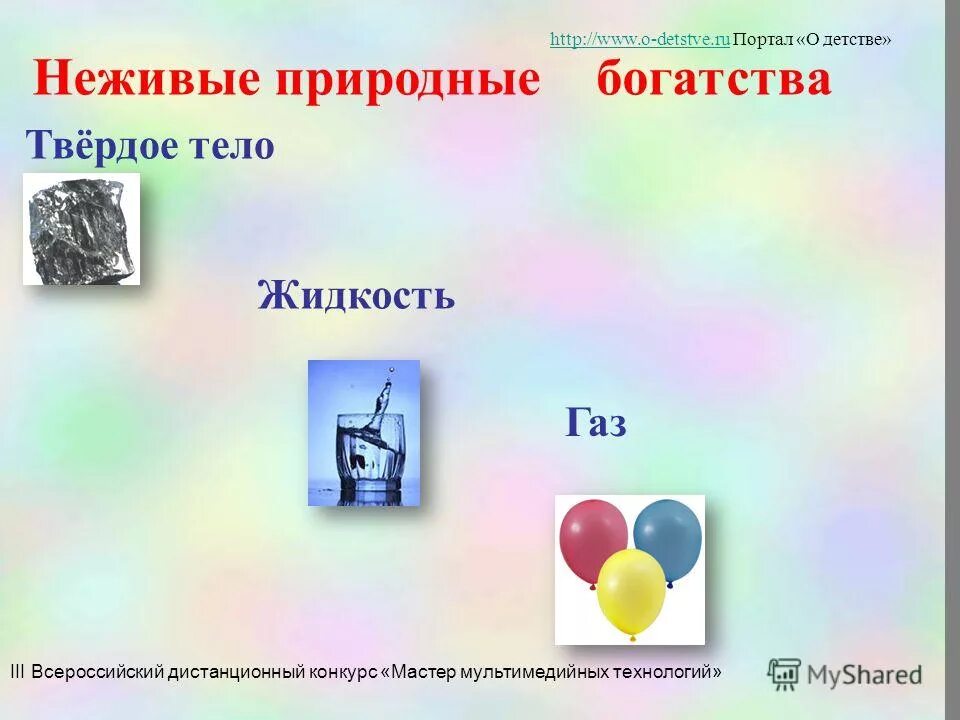 http://www.o-detstve.ru Портал «О детстве»

Неживые природные богатства

Твёрдое тело

Жидкость

Газ

III Всероссийский дистанционный конкурс «Мастер мультимедийных технологий»

MyShared